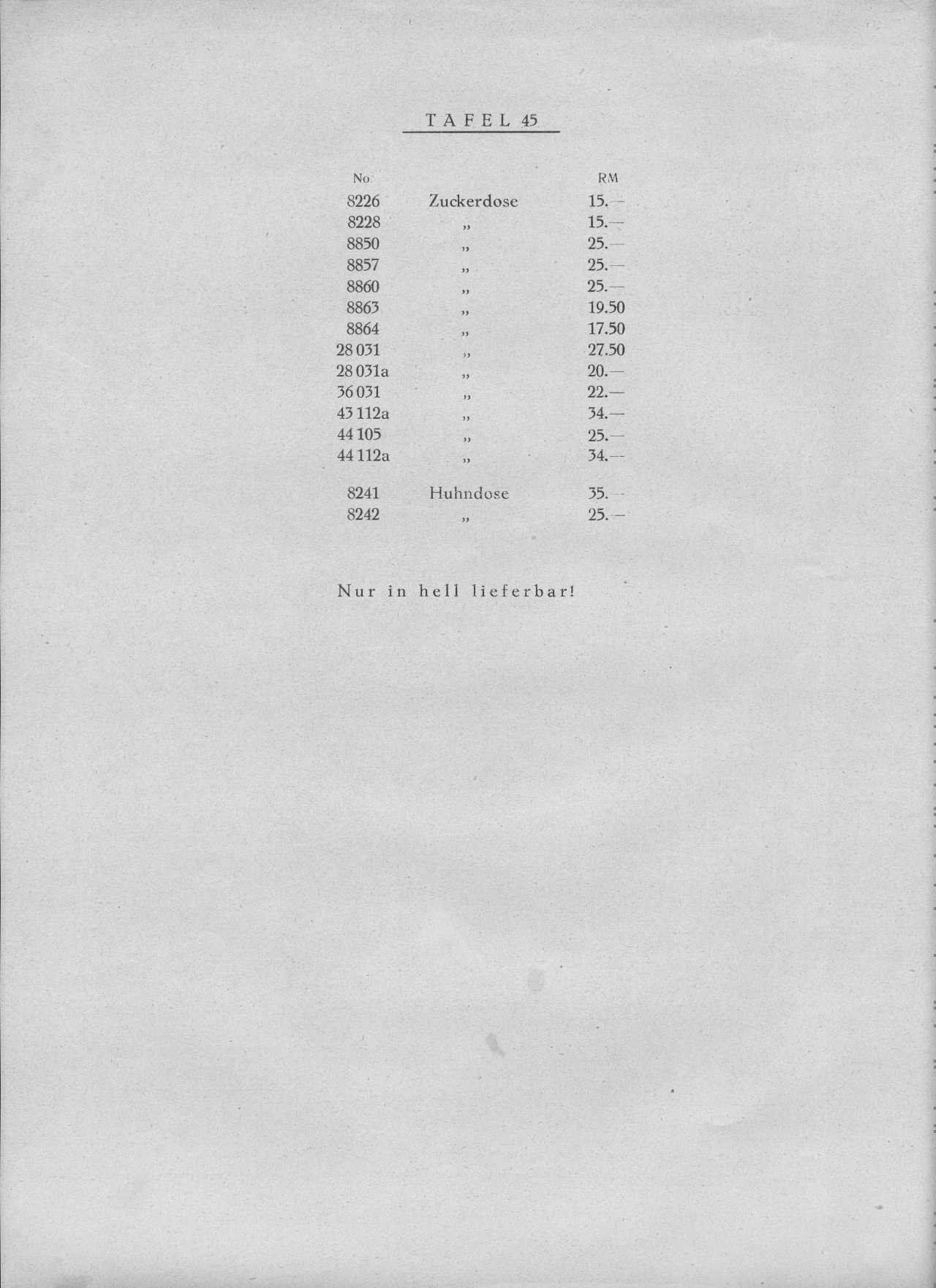 TAFEL 45

| No. |  | RM |
|---|---|---|
| 8226 | Zuckerdose | 15.— |
| 8228 | „ | 15.— |
| 8850 | „ | 25.— |
| 8857 | „ | 25.— |
| 8860 | „ | 25.— |
| 8863 | „ | 19.50 |
| 8864 | „ | 17.50 |
| 28 031 | „ | 27.50 |
| 28 031a | „ | 20.— |
| 36 031 | „ | 22.— |
| 43 112a | „ | 34.— |
| 44 105 | „ | 25.— |
| 44 112a | „ | 34.— |
| 8241 | Huhndose | 35.— |
| 8242 | „ | 25.— |

Nur in hell lieferbar!